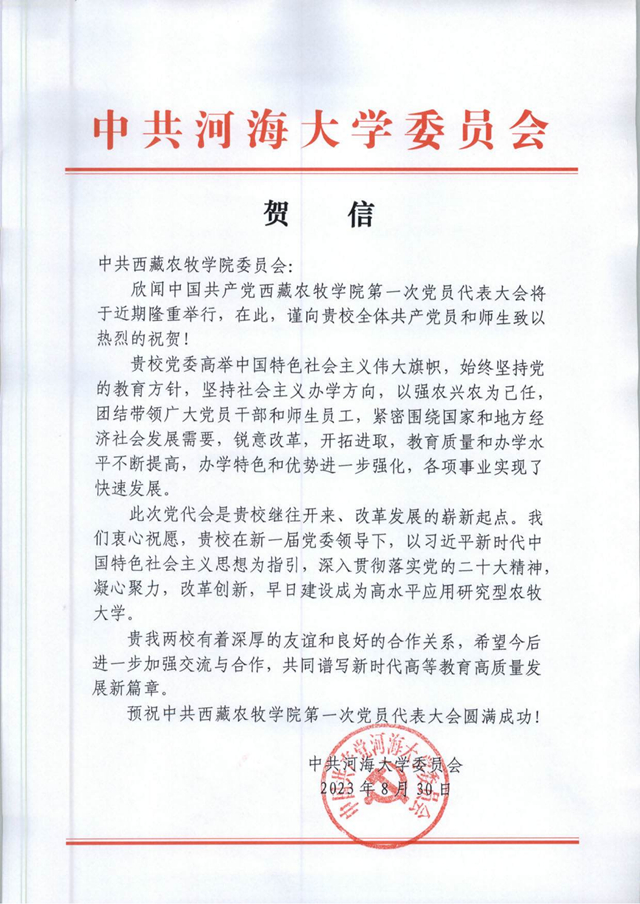 中共河海大学委员会

贺　信

中共西藏农牧学院委员会：

欣闻中国共产党西藏农牧学院第一次党员代表大会将于近期隆重举行，在此，谨向贵校全体共产党员和师生致以热烈的祝贺！

贵校党委高举中国特色社会主义伟大旗帜，始终坚持党的教育方针，坚持社会主义办学方向，以强农兴农为己任，团结带领广大党员干部和师生员工，紧密围绕国家和地方经济社会发展需要，锐意改革，开拓进取，教育质量和办学水平不断提高，办学特色和优势进一步强化，各项事业实现了快速发展。

此次党代会是贵校继往开来、改革发展的崭新起点。我们衷心祝愿，贵校在新一届党委领导下，以习近平新时代中国特色社会主义思想为指引，深入贯彻落实党的二十大精神，凝心聚力，改革创新，早日建设成为高水平应用研究型农牧大学。

贵我两校有着深厚的友谊和良好的合作关系，希望今后进一步加强交流与合作，共同谱写新时代高等教育高质量发展新篇章。

预祝中共西藏农牧学院第一次党员代表大会圆满成功！

中共河海大学委员会
2023年8月30日

中国共产党河海大学委员会